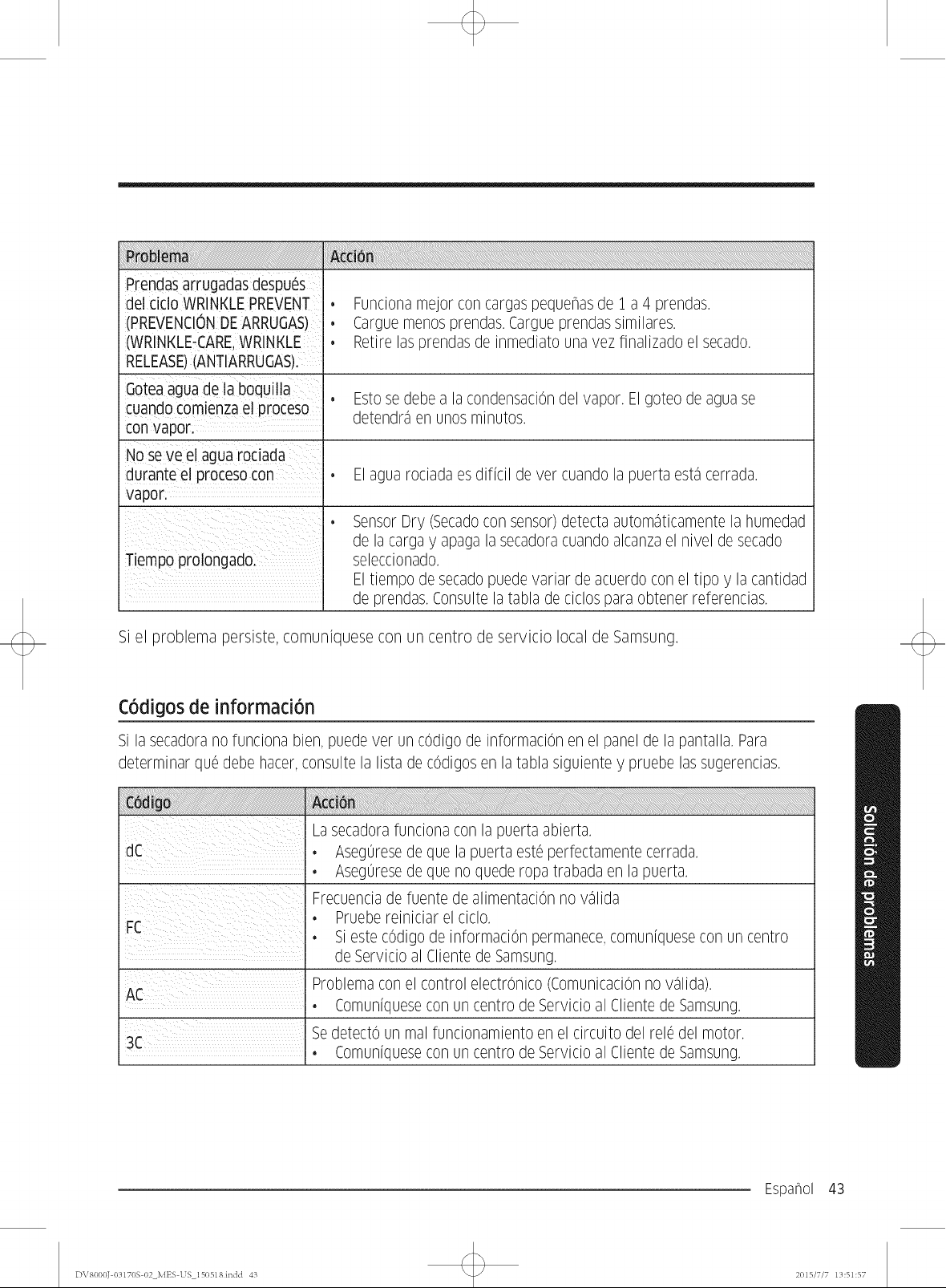 | Problema | Acción |
|---|---|
| Prendas arrugadas después del ciclo WRINKLE PREVENT (PREVENCIÓN DE ARRUGAS) (WRINKLE-CARE, WRINKLE RELEASE) (ANTIARRUGAS). | • Funciona mejor con cargas pequeñas de 1 a 4 prendas. • Cargue menos prendas. Cargue prendas similares. • Retire las prendas de inmediato una vez finalizado el secado. |
| Gotea agua de la boquilla cuando comienza el proceso con vapor. | • Esto se debe a la condensación del vapor. El goteo de agua se detendrá en unos minutos. |
| No se ve el agua rociada durante el proceso con vapor. | • El agua rociada es difícil de ver cuando la puerta está cerrada. |
| Tiempo prolongado. | • Sensor Dry (Secado con sensor) detecta automáticamente la humedad de la carga y apaga la secadora cuando alcanza el nivel de secado seleccionado. El tiempo de secado puede variar de acuerdo con el tipo y la cantidad de prendas. Consulte la tabla de ciclos para obtener referencias. |

Si el problema persiste, comuníquese con un centro de servicio local de Samsung.

Códigos de información

Si la secadora no funciona bien, puede ver un código de información en el panel de la pantalla. Para determinar qué debe hacer, consulte la lista de códigos en la tabla siguiente y pruebe las sugerencias.

| Código | Acción |
|---|---|
| dC | La secadora funciona con la puerta abierta. • Asegúrese de que la puerta esté perfectamente cerrada. • Asegúrese de que no quede ropa trabada en la puerta. |
| FC | Frecuencia de fuente de alimentación no válida • Pruebe reiniciar el ciclo. • Si este código de información permanece, comuníquese con un centro de Servicio al Cliente de Samsung. |
| AC | Problema con el control electrónico (Comunicación no válida). • Comuníquese con un centro de Servicio al Cliente de Samsung. |
| 3C | Se detectó un mal funcionamiento en el circuito del relé del motor. • Comuníquese con un centro de Servicio al Cliente de Samsung. |

Solución de problemas

Español 43

DV8000J-03170S-02_MES-US_150518.indd 43

2015/7/7 13:51:57